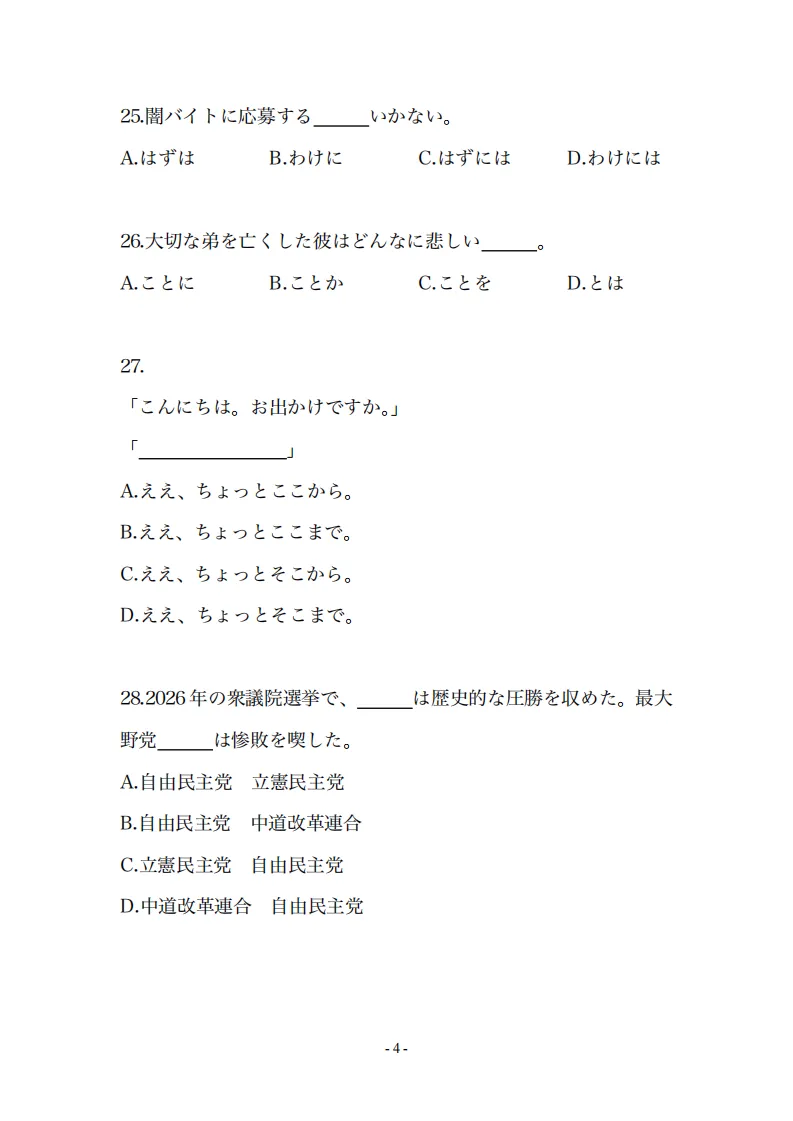 25.闇バイトに応募する______いかない。

A.はずは　　B.わけに　　C.はずには　　D.わけには

26.大切な弟を亡くした彼はどんなに悲しい______。

A.ことに　　B.ことか　　C.ことを　　D.とは

27.

「こんにちは。お出かけですか。」

「________________」

A.ええ、ちょっとここから。

B.ええ、ちょっとここまで。

C.ええ、ちょっとそこから。

D.ええ、ちょっとそこまで。

28.2026年の衆議院選挙で、______は歴史的な圧勝を収めた。最大野党______は惨敗を喫した。

A.自由民主党　立憲民主党

B.自由民主党　中道改革連合

C.立憲民主党　自由民主党

D.中道改革連合　自由民主党

- 4 -